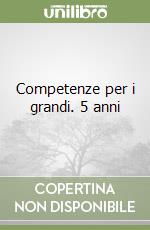 unilibro

Competenze per i grandi. 5 anni

COPERTINA NON DISPONIBILE